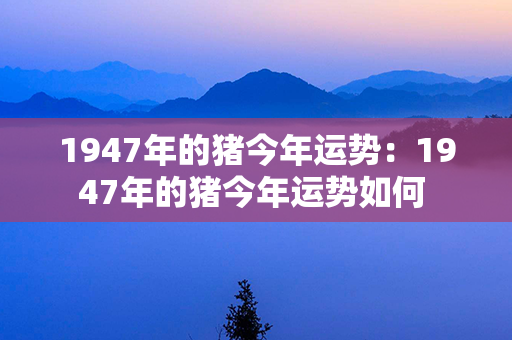 1947年的猪今年运势：1947年的猪今年运势如何